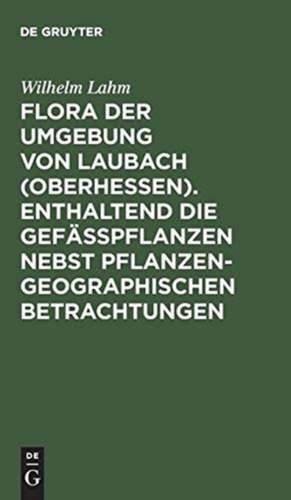 DE GRUYTER

Wilhelm Lahm

FLORA DER UMGEBUNG VON LAUBACH (OBERHESSEN). ENTHALTEND DIE GEFÄSSPFLANZEN NEBST PFLANZENGEOGRAPHISCHEN BETRACHTUNGEN

DE G